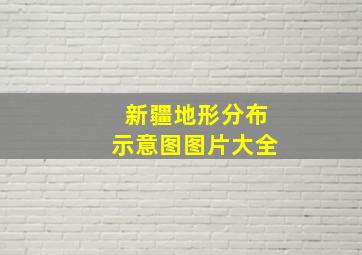 新疆地形分布
示意图图片大全